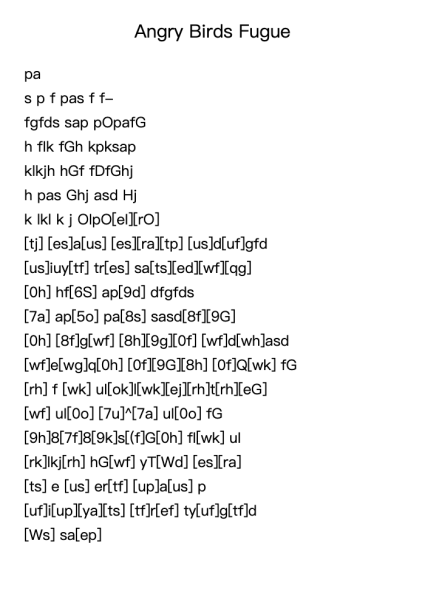 Angry Birds Fugue

pa

s p f pas f f–

fgfds sap pOpafG

h flk fGh kpksap

klkjh hGf fDfGhj

h pas Ghj asd Hj

k lkl k j OlpO[el][rO]

[tj] [es]a[us] [es][ra][tp] [us]d[uf]gfd

[us]iuy[tf] tr[es] sa[ts][ed][wf][qg]

[0h] hf[6S] ap[9d] dfgfds

[7a] ap[5o] pa[8s] sasd[8f][9G]

[0h] [8f]g[wf] [8h][9g][0f] [wf]d[wh]asd

[wf]e[wg]q[0h] [0f][9G][8h] [0f]Q[wk] fG

[rh] f [wk] ul[ok]l[wk][ej][rh]t[rh][eG]

[wf] ul[0o] [7u]^[7a] ul[0o] fG

[9h]8[7f]8[9k]s[(f]G[0h] fl[wk] ul

[rk]lkj[rh] hG[wf] yT[Wd] [es][ra]

[ts] e [us] er[tf] [up]a[us] p

[uf]i[up][ya][ts] [tf]r[ef] ty[uf]g[tf]d

[Ws] sa[ep]